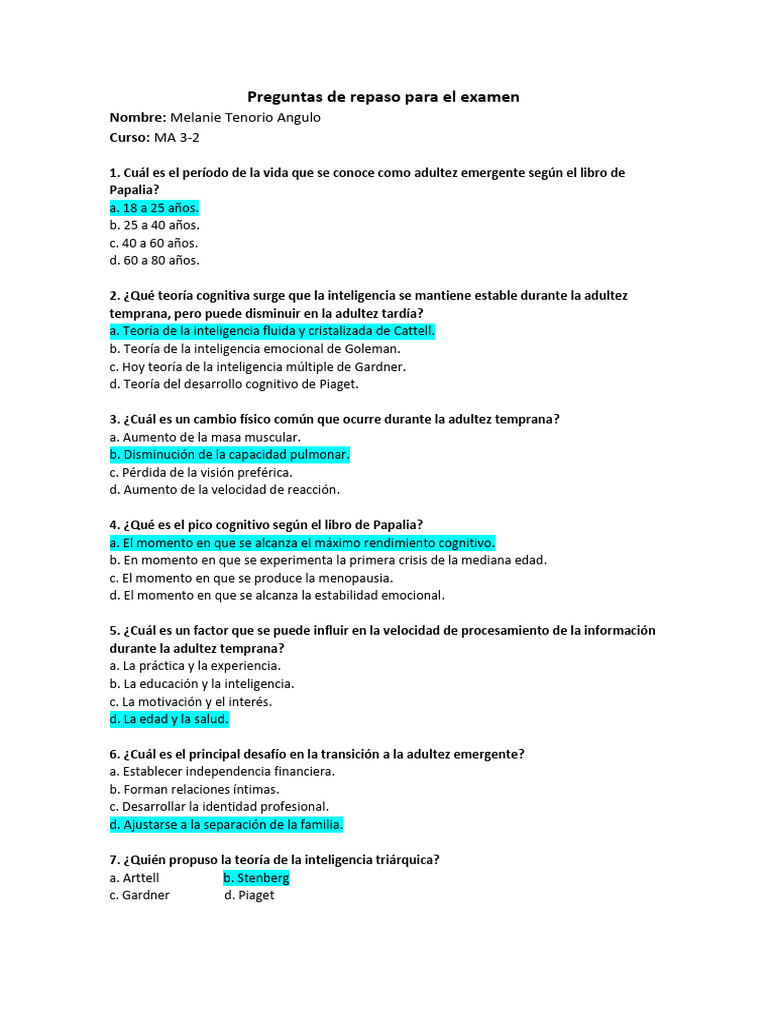 Preguntas de repaso para el examen

Nombre: Melanie Tenorio Angulo
Curso: MA 3-2

1. Cuál es el período de la vida que se conoce como adultez emergente según el libro de Papalia?
a. 18 a 25 años.
b. 25 a 40 años.
c. 40 a 60 años.
d. 60 a 80 años.

2. ¿Qué teoría cognitiva surge que la inteligencia se mantiene estable durante la adultez temprana, pero puede disminuir en la adultez tardía?
a. Teoría de la inteligencia fluida y cristalizada de Cattell.
b. Teoría de la inteligencia emocional de Goleman.
c. Hoy teoría de la inteligencia múltiple de Gardner.
d. Teoría del desarrollo cognitivo de Piaget.

3. ¿Cuál es un cambio físico común que ocurre durante la adultez temprana?
a. Aumento de la masa muscular.
b. Disminución de la capacidad pulmonar.
c. Pérdida de la visión preférica.
d. Aumento de la velocidad de reacción.

4. ¿Qué es el pico cognitivo según el libro de Papalia?
a. El momento en que se alcanza el máximo rendimiento cognitivo.
b. En momento en que se experimenta la primera crisis de la mediana edad.
c. El momento en que se produce la menopausia.
d. El momento en que se alcanza la estabilidad emocional.

5. ¿Cuál es un factor que se puede influir en la velocidad de procesamiento de la información durante la adultez temprana?
a. La práctica y la experiencia.
b. La educación y la inteligencia.
c. La motivación y el interés.
d. La edad y la salud.

6. ¿Cuál es el principal desafío en la transición a la adultez emergente?
a. Establecer independencia financiera.
b. Forman relaciones íntimas.
c. Desarrollar la identidad profesional.
d. Ajustarse a la separación de la familia.

7. ¿Quién propuso la teoría de la inteligencia triárquica?
a. Arttell b. Stenberg
c. Gardner d. Piaget